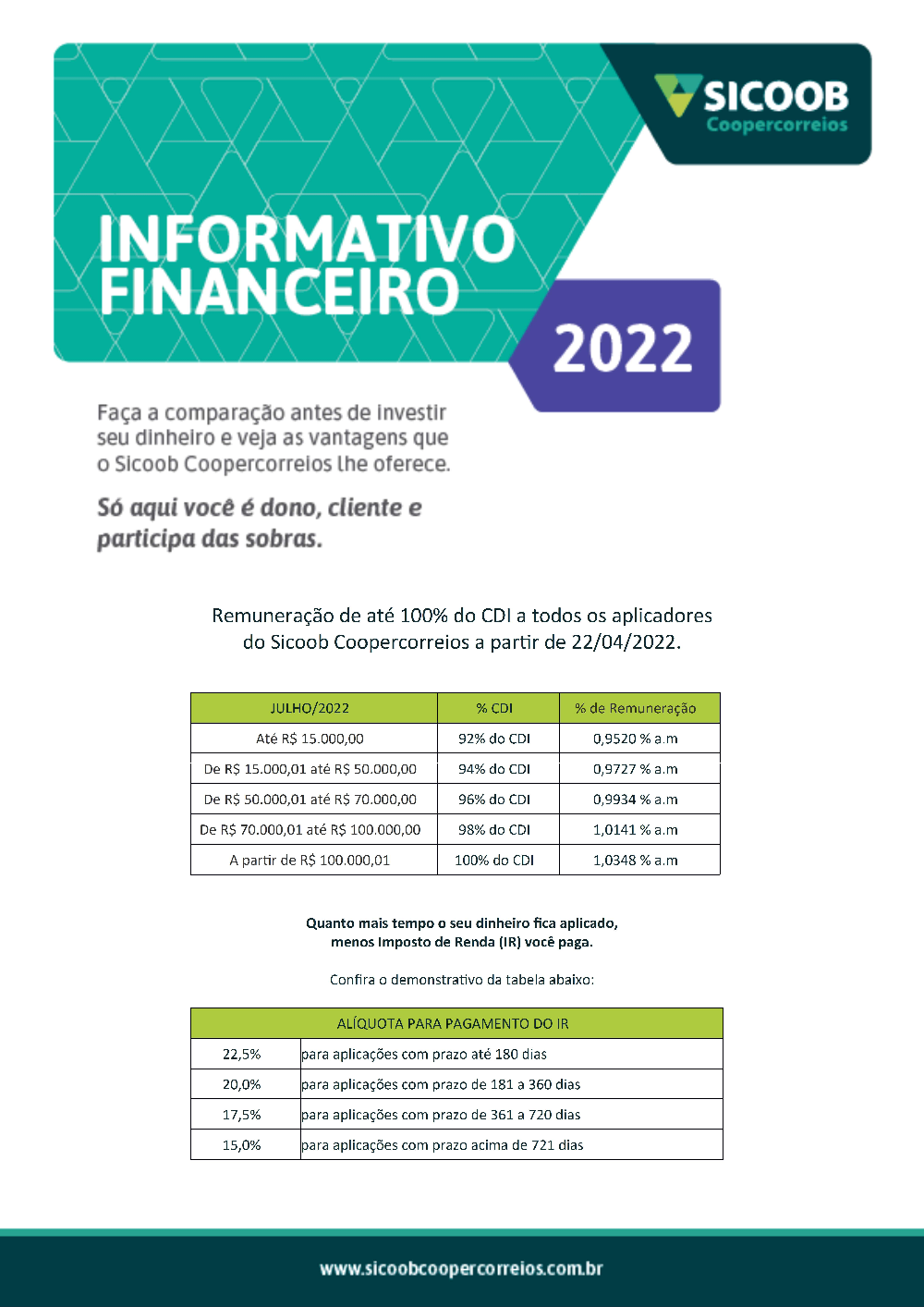 SICOOB
Coopercorreios

INFORMATIVO FINANCEIRO

2022

Faça a comparação antes de investir seu dinheiro e veja as vantagens que o Sicoob Coopercorreios lhe oferece.

Só aqui você é dono, cliente e participa das sobras.

Remuneração de até 100% do CDI a todos os aplicadores do Sicoob Coopercorreios a partir de 22/04/2022.

| JULHO/2022 | % CDI | % de Remuneração |
|---|---|---|
| Até R$ 15.000,00 | 92% do CDI | 0,9520 % a.m |
| De R$ 15.000,01 até R$ 50.000,00 | 94% do CDI | 0,9727 % a.m |
| De R$ 50.000,01 até R$ 70.000,00 | 96% do CDI | 0,9934 % a.m |
| De R$ 70.000,01 até R$ 100.000,00 | 98% do CDI | 1,0141 % a.m |
| A partir de R$ 100.000,01 | 100% do CDI | 1,0348 % a.m |

Quanto mais tempo o seu dinheiro fica aplicado, menos Imposto de Renda (IR) você paga.

Confira o demonstrativo da tabela abaixo:

| ALÍQUOTA PARA PAGAMENTO DO IR | |
|---|---|
| 22,5% | para aplicações com prazo até 180 dias |
| 20,0% | para aplicações com prazo de 181 a 360 dias |
| 17,5% | para aplicações com prazo de 361 a 720 dias |
| 15,0% | para aplicações com prazo acima de 721 dias |

www.sicoobcoopercorreios.com.br